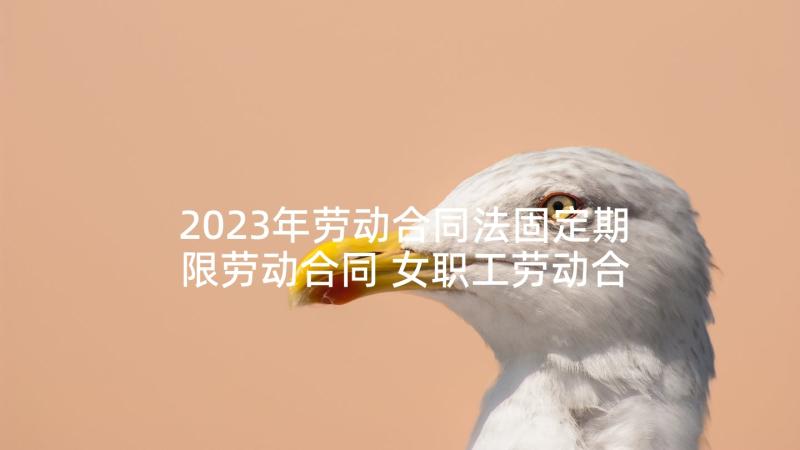 2023年劳动合同法固定期限劳动合同 女职工劳动合